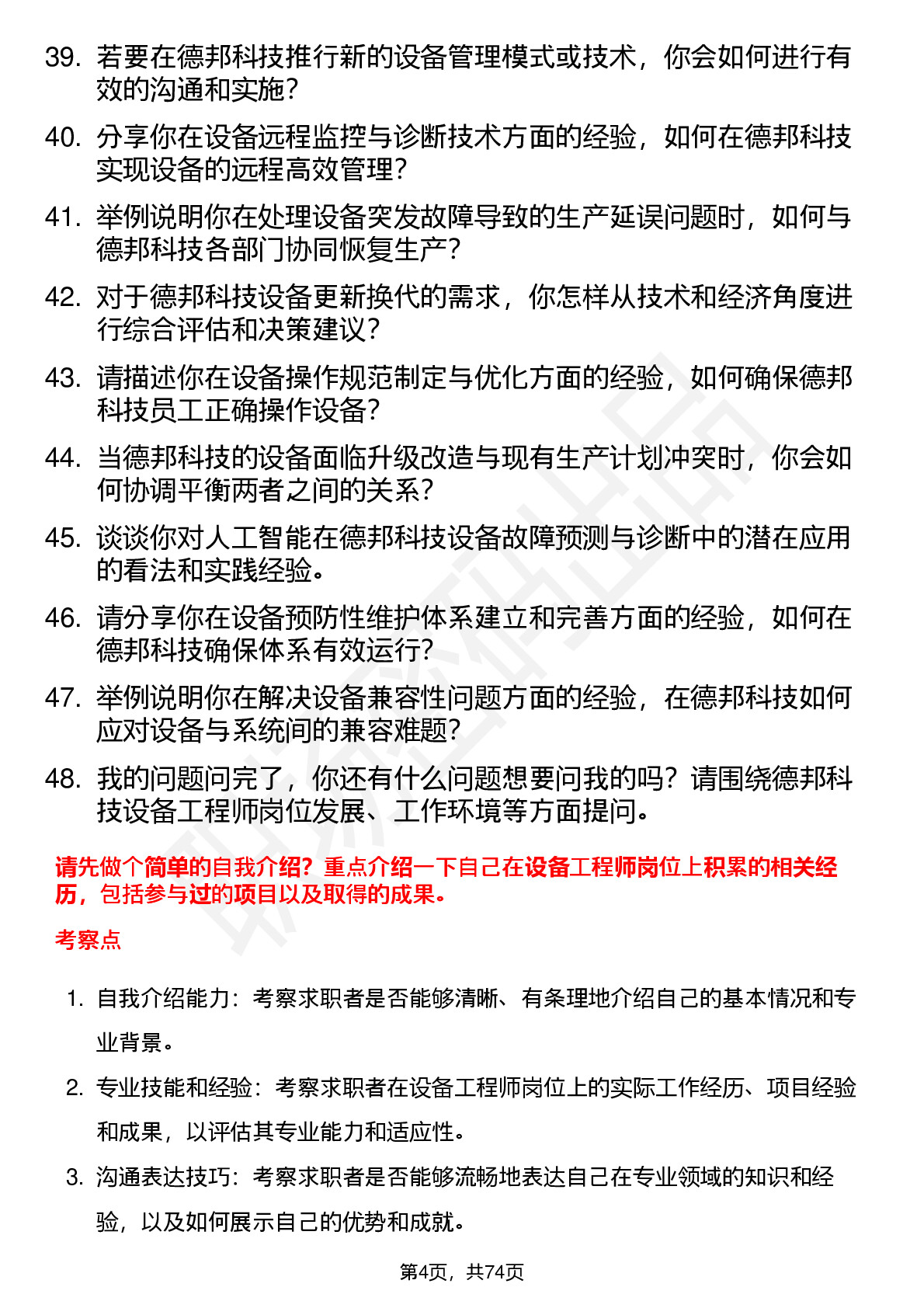 39. 若要在德邦科技推行新的设备管理模式或技术，你会如何进行有效的沟通和实施？

40. 分享你在设备远程监控与诊断技术方面的经验，如何在德邦科技实现设备的远程高效管理？

41. 举例说明你在处理设备突发故障导致的生产延误问题时，如何与德邦科技各部门协同恢复生产？

42. 对于德邦科技设备更新换代的需求，你怎样从技术和经济角度进行综合评估和决策建议？

43. 请描述你在设备操作规范制定与优化方面的经验，如何确保德邦科技员工正确操作设备？

44. 当德邦科技的设备面临升级改造与现有生产计划冲突时，你会如何协调平衡两者之间的关系？

45. 谈谈你对人工智能在德邦科技设备故障预测与诊断中的潜在应用的看法和实践经验。

46. 请分享你在设备预防性维护体系建立和完善方面的经验，如何在德邦科技确保体系有效运行？

47. 举例说明你在解决设备兼容性问题方面的经验，在德邦科技如何应对设备与系统间的兼容难题？

48. 我的问题问完了，你还有什么问题想要问我的吗？请围绕德邦科技设备工程师岗位发展、工作环境等方面提问。

请先做个简单的自我介绍？重点介绍一下自己在设备工程师岗位上积累的相关经历，包括参与过的项目以及取得的成果。

考察点

1. 自我介绍能力：考察求职者是否能够清晰、有条理地介绍自己的基本情况和专业背景。

2. 专业技能和经验：考察求职者在设备工程师岗位上的实际工作经历、项目经验和成果，以评估其专业能力和适应性。

3. 沟通表达技巧：考察求职者是否能够流畅地表达自己在专业领域的知识和经验，以及如何展示自己的优势和成就。

第4页，共74页